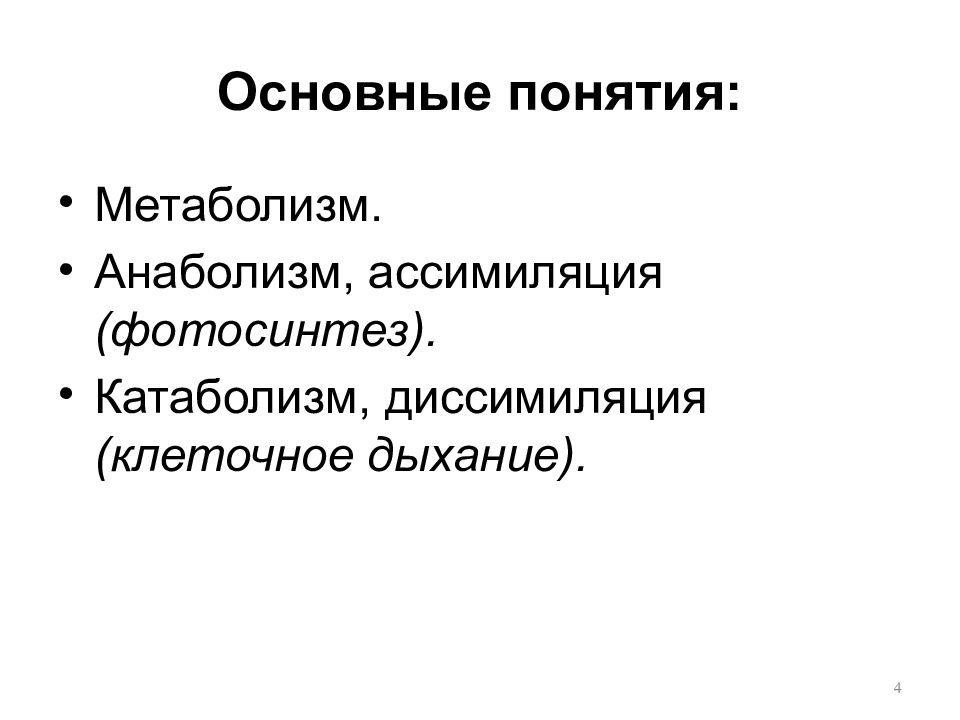 Основные понятия:

• Метаболизм.
• Анаболизм, ассимиляция (фотосинтез).
• Катаболизм, диссимиляция (клеточное дыхание).

4